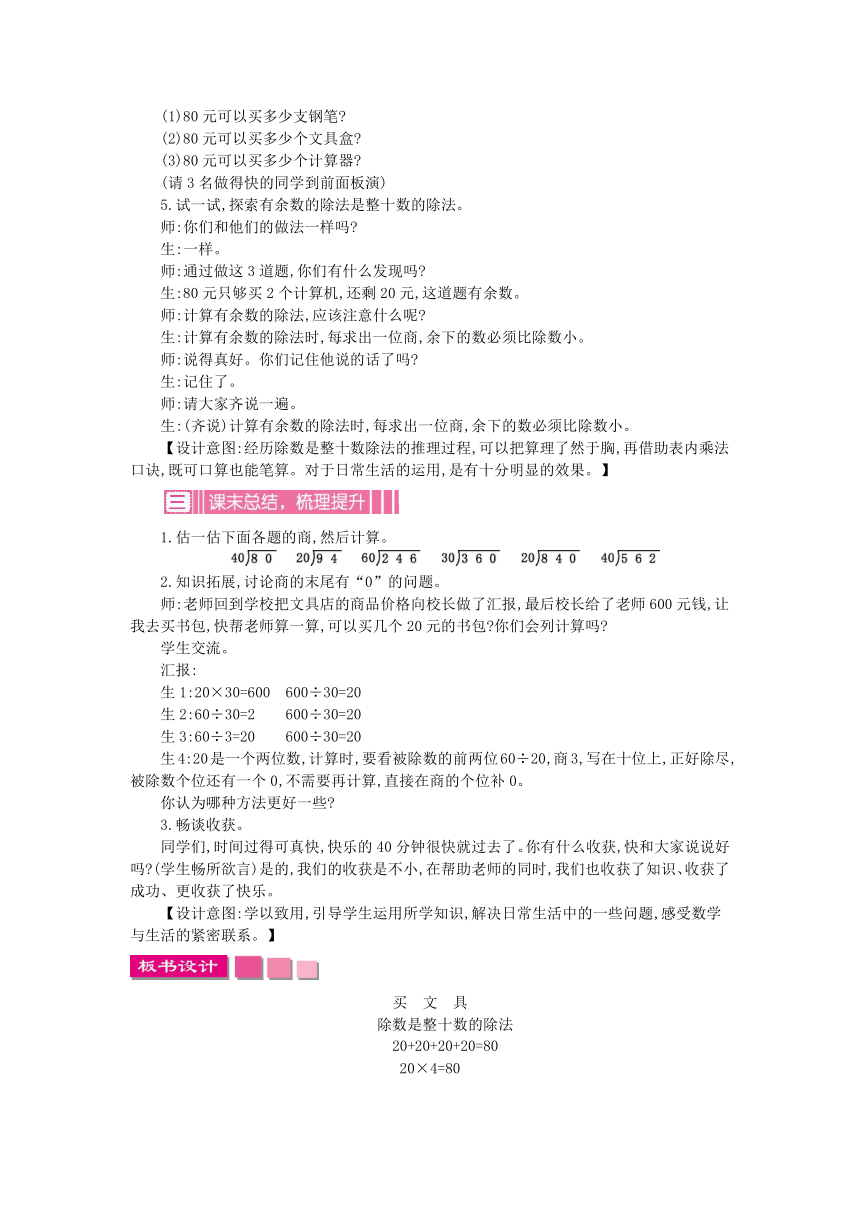 (1)80 元可以买多少支钢笔?
(2)80 元可以买多少个文具盒?
(3)80 元可以买多少个计算器?
(请 3 名做得快的同学到前面板演)
5. 试一试,探索有余数的除法是整十数的除法。
师:你们和他们的做法一样吗?
生:一样。
师:通过做这 3 道题,你们有什么发现吗?
生:80 元只够买 2 个计算机,还剩 20 元,这道题有余数。
师:计算有余数的除法,应该注意什么呢?
生:计算有余数的除法时,每求出一位商,余下的数必须比除数小。
师:说得真好。你们记住他说的话了吗?
生:记住了。
师:请大家齐说一遍。
生:(齐说)计算有余数的除法时,每求出一位商,余下的数必须比除数小。
【设计意图:经历除数是整十数除法的推理过程,可以把算理了然于胸,再借助表内乘法口诀,既可口算也能笔算。对于日常生活的运用,是有十分明显的效果。】

三 课末总结,梳理提升

1. 估一估下面各题的商,然后计算。
$40\overline{)80}$ $20\overline{)94}$ $60\overline{)246}$ $30\overline{)360}$ $20\overline{)840}$ $40\overline{)562}$
2. 知识拓展,讨论商的末尾有“0”的问题。
师:老师回到学校把文具店的商品价格向校长做了汇报,最后校长给了老师 600 元钱,让我去买书包,快帮老师算一算,可以买几个 20 元的书包?你们会列计算吗?
学生交流。
汇报:
生 1:20×30=600 600÷30=20
生 2:60÷30=2 600÷30=20
生 3:60÷3=20 600÷30=20
生 4:20 是一个两位数,计算时,要看被除数的前两位 60÷20,商 3,写在十位上,正好除尽,被除数个位还有一个 0,不需要再计算,直接在商的个位补 0。
你认为哪种方法更好一些?
3. 畅谈收获。
同学们,时间过得可真快,快乐的 40 分钟很快就过去了。你有什么收获,快和大家说说好吗?(学生畅所欲言)是的,我们的收获是不小,在帮助老师的同时,我们也收获了知识、收获了成功、更收获了快乐。
【设计意图:学以致用,引导学生运用所学知识,解决日常生活中的一些问题,感受数学与生活的紧密联系。】

板书设计

买 文 具
除数是整十数的除法
20+20+20+20=80
20×4=80